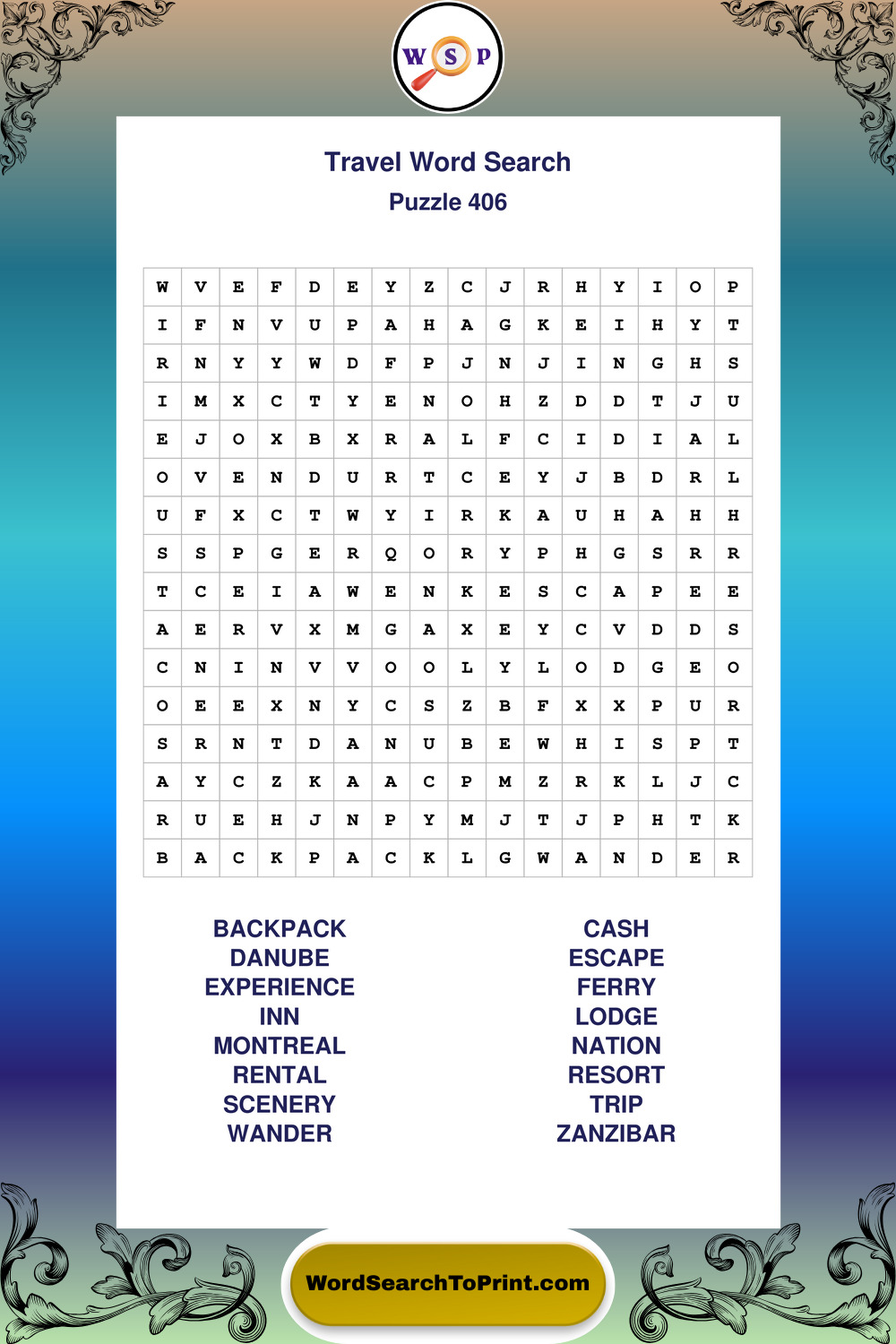 W S P

Travel Word Search

Puzzle 406

| W | V | E | F | D | E | Y | Z | C | J | R | H | Y | I | O | P |
|---|---|---|---|---|---|---|---|---|---|---|---|---|---|---|---|
| I | F | N | V | U | P | A | H | A | G | K | E | I | H | Y | T |
| R | N | Y | Y | W | D | F | P | J | N | J | I | N | G | H | S |
| I | M | X | C | T | Y | E | N | O | H | Z | D | D | T | J | U |
| E | J | O | X | B | X | R | A | L | F | C | I | D | I | A | L |
| O | V | E | N | D | U | R | T | C | E | Y | J | B | D | R | L |
| U | F | X | C | T | W | Y | I | R | K | A | U | H | A | H | H |
| S | S | P | G | E | R | Q | O | R | Y | P | H | G | S | R | R |
| T | C | E | I | A | W | E | N | K | E | S | C | A | P | E | E |
| A | E | R | V | X | M | G | A | X | E | Y | C | V | D | D | S |
| C | N | I | N | V | V | O | O | L | Y | L | O | D | G | E | O |
| O | E | E | X | N | Y | C | S | Z | B | F | X | X | P | U | R |
| S | R | N | T | D | A | N | U | B | E | W | H | I | S | P | T |
| A | Y | C | Z | K | A | A | C | P | M | Z | R | K | L | J | C |
| R | U | E | H | J | N | P | Y | M | J | T | J | P | H | T | K |
| B | A | C | K | P | A | C | K | L | G | W | A | N | D | E | R |

BACKPACK
DANUBE
EXPERIENCE
INN
MONTREAL
RENTAL
SCENERY
WANDER

CASH
ESCAPE
FERRY
LODGE
NATION
RESORT
TRIP
ZANZIBAR

WordSearchToPrint.com